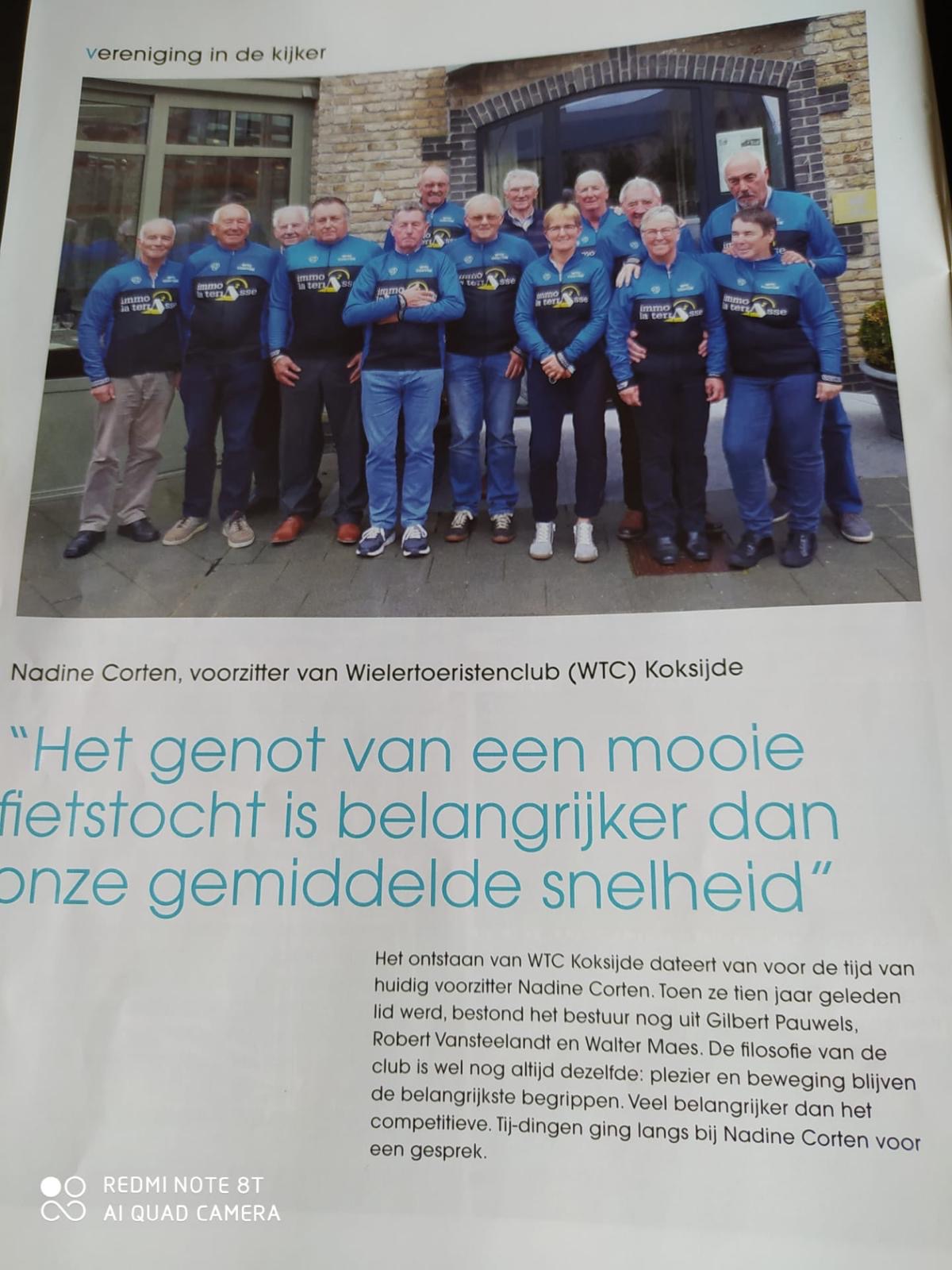 vereniging in de kijker

immo la terrasse

Nadine Corten, voorzitter van Wielertoeristenclub (WTC) Koksijde

"Het genot van een mooie fietstocht is belangrijker dan onze gemiddelde snelheid"

Het ontstaan van WTC Koksijde dateert van voor de tijd van huidig voorzitter Nadine Corten. Toen ze tien jaar geleden lid werd, bestond het bestuur nog uit Gilbert Pauwels, Robert Vansteelandt en Walter Maes. De filosofie van de club is wel nog altijd dezelfde: plezier en beweging blijven de belangrijkste begrippen. Veel belangrijker dan het competitieve. Tij-dingen ging langs bij Nadine Corten voor een gesprek.

REDMI NOTE 8T
AI QUAD CAMERA